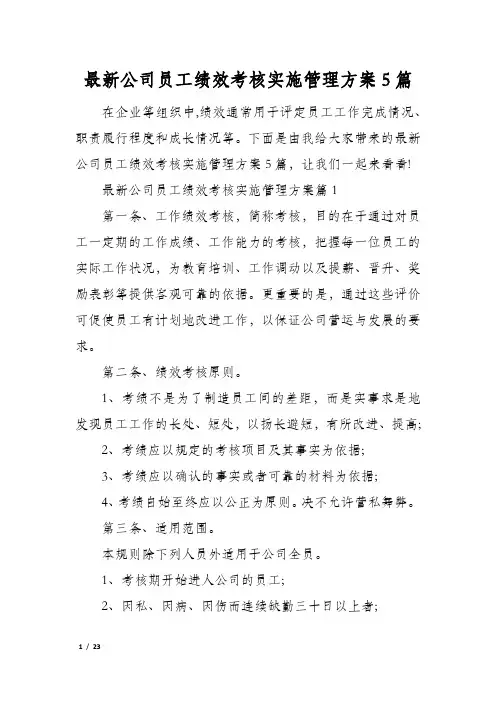 最新公司员工绩效考核实施管理方案5篇

在企业等组织中,绩效通常用于评定员工工作完成情况、职责履行程度和成长情况等。下面是由我给大家带来的最新公司员工绩效考核实施管理方案5篇，让我们一起来看看!

最新公司员工绩效考核实施管理方案篇1

第一条、工作绩效考核，简称考核，目的在于通过对员工一定期的工作成绩、工作能力的考核，把握每一位员工的实际工作状况，为教育培训、工作调动以及提薪、晋升、奖励表彰等提供客观可靠的依据。更重要的是，通过这些评价可促使员工有计划地改进工作，以保证公司营运与发展的要求。

第二条、绩效考核原则。

1、考绩不是为了制造员工间的差距，而是实事求是地发现员工工作的长处、短处，以扬长避短，有所改进、提高;

2、考绩应以规定的考核项目及其事实为依据;

3、考绩应以确认的事实或者可靠的材料为依据;

4、考绩自始至终应以公正为原则。决不允许营私舞弊。

第三条、适用范围。

本规则除下列人员外适用于公司全员。

1、考核期开始进入公司的员工;

2、因私、因病、因伤而连续缺勤三十日以上者;

1 / 23